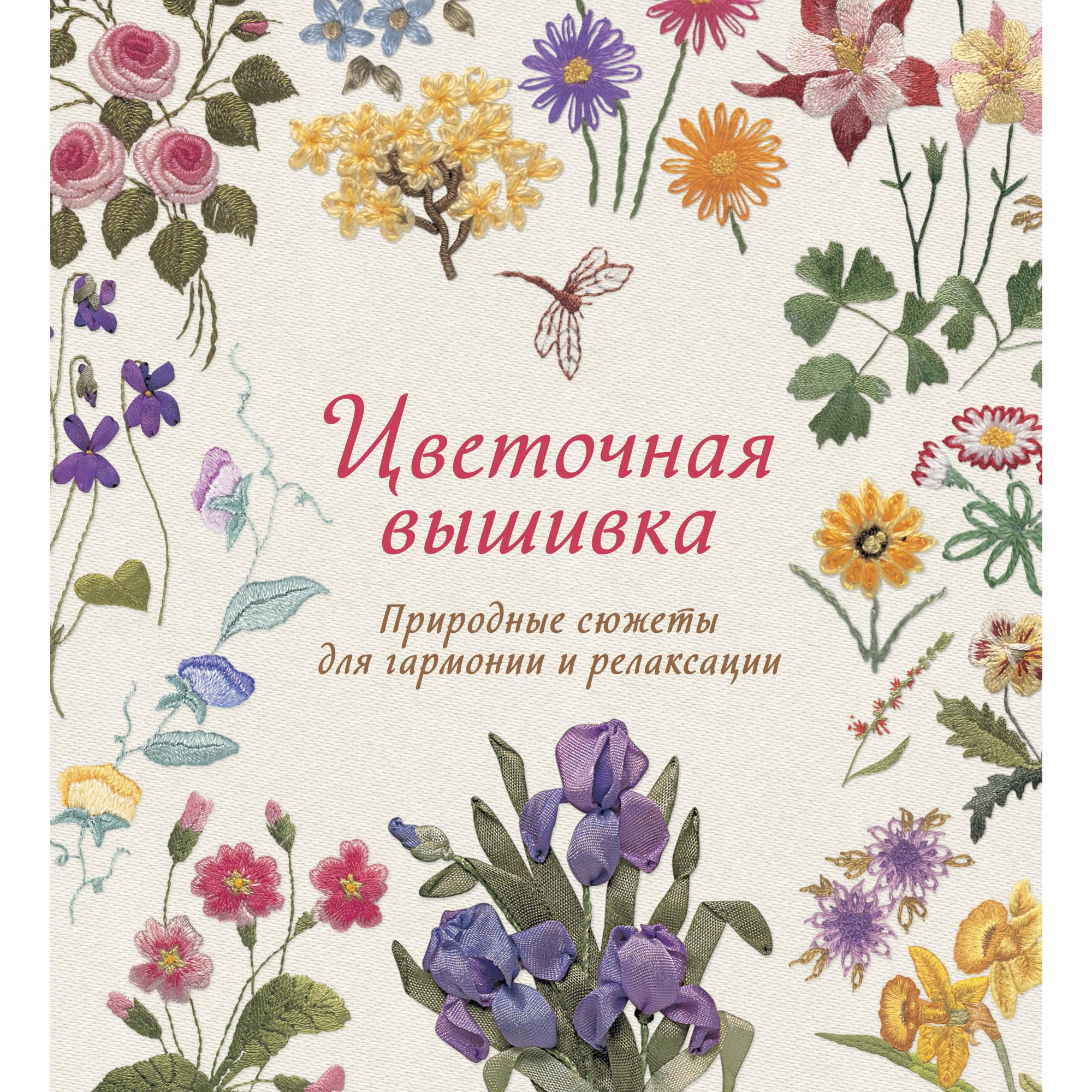 Цветочная вышивка

Природные сюжеты для гармонии и релаксации